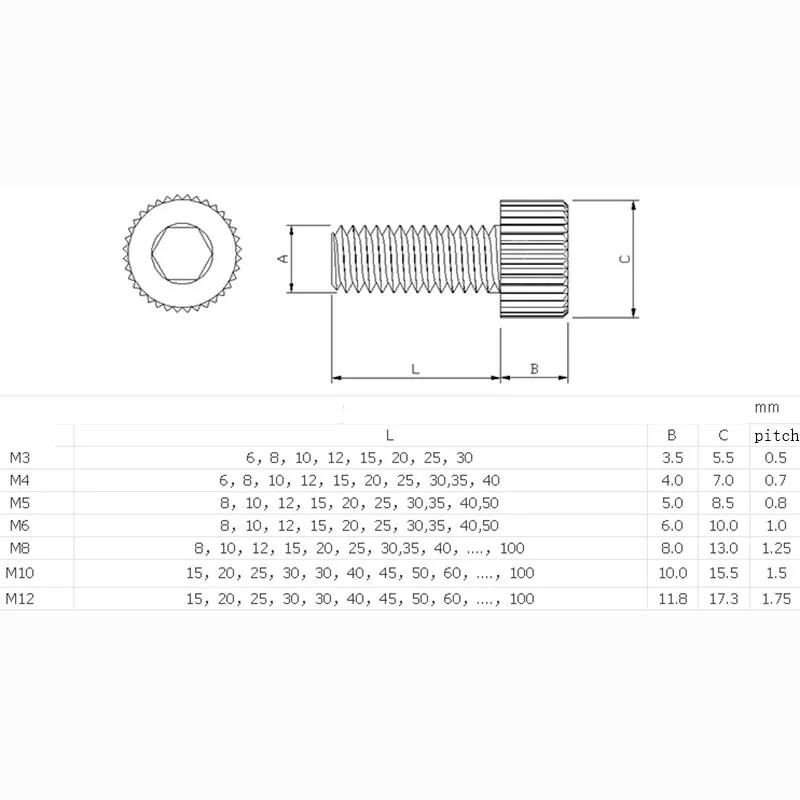 A

C

L

B

mm

| | L | B | C | pitch |
|---|---|---|---|---|
| M3 | 6, 8, 10, 12, 15, 20, 25, 30 | 3.5 | 5.5 | 0.5 |
| M4 | 6, 8, 10, 12, 15, 20, 25, 30,35, 40 | 4.0 | 7.0 | 0.7 |
| M5 | 8, 10, 12, 15, 20, 25, 30,35, 40,50 | 5.0 | 8.5 | 0.8 |
| M6 | 8, 10, 12, 15, 20, 25, 30,35, 40,50 | 6.0 | 10.0 | 1.0 |
| M8 | 8, 10, 12, 15, 20, 25, 30,35, 40, ...., 100 | 8.0 | 13.0 | 1.25 |
| M10 | 15, 20, 25, 30, 30, 40, 45, 50, 60, ...., 100 | 10.0 | 15.5 | 1.5 |
| M12 | 15, 20, 25, 30, 30, 40, 45, 50, 60, ...., 100 | 11.8 | 17.3 | 1.75 |